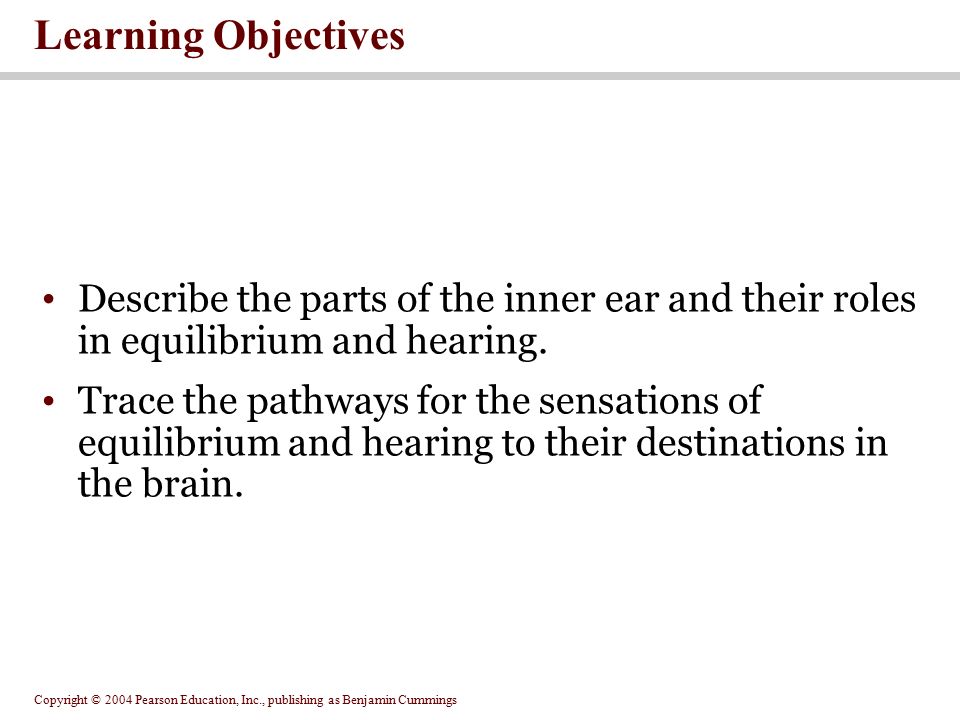 Learning Objectives

• Describe the parts of the inner ear and their roles in equilibrium and hearing.

• Trace the pathways for the sensations of equilibrium and hearing to their destinations in the brain.

Copyright © 2004 Pearson Education, Inc., publishing as Benjamin Cummings